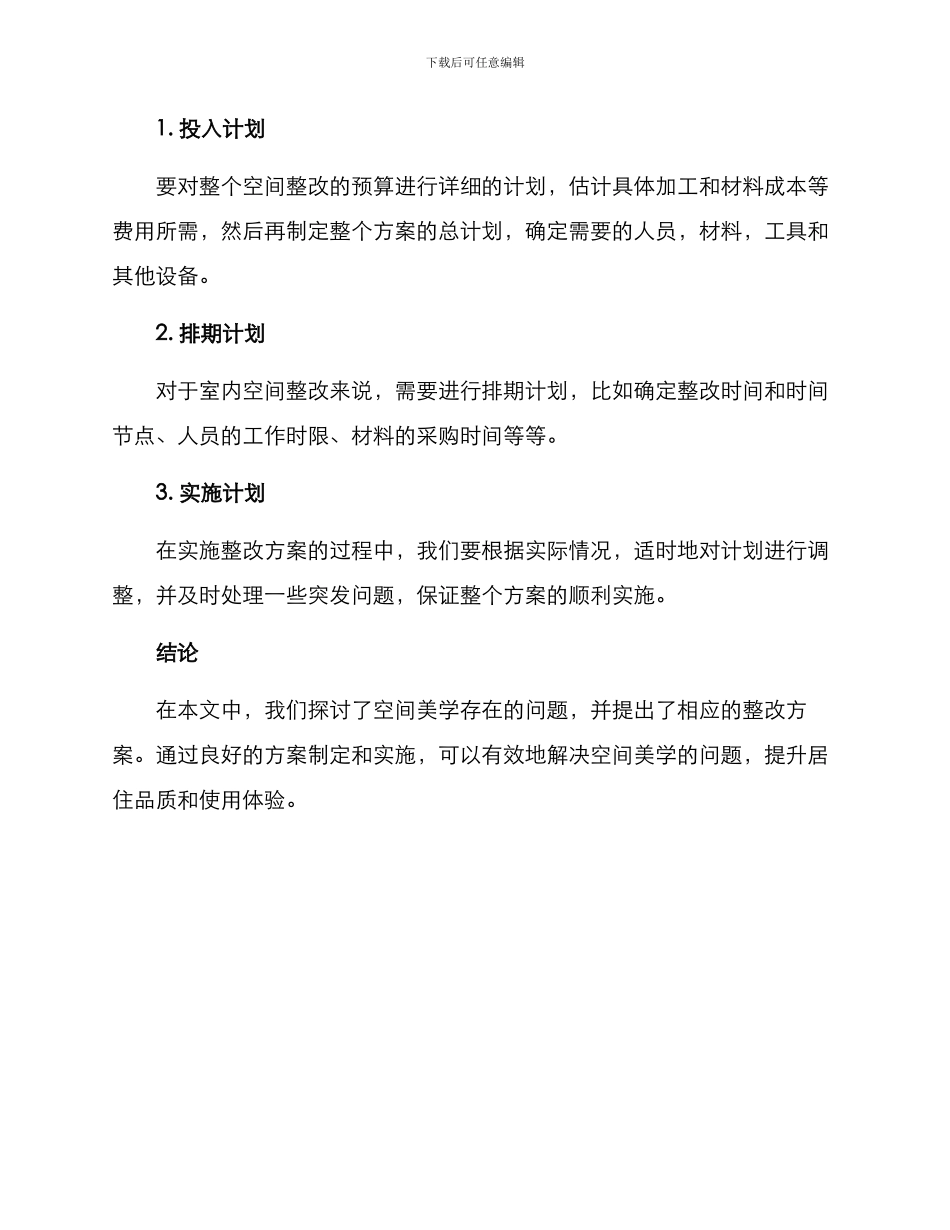 下载后可任意编辑

1. 投入计划

要对整个空间整改的预算进行详细的计划，估计具体加工和材料成本等费用所需，然后再制定整个方案的总计划，确定需要的人员，材料，工具和其他设备。

2. 排期计划

对于室内空间整改来说，需要进行排期计划，比如确定整改时间和时间节点、人员的工作时限、材料的采购时间等等。

3. 实施计划

在实施整改方案的过程中，我们要根据实际情况，适时地对计划进行调整，并及时处理一些突发问题，保证整个方案的顺利实施。

结论

在本文中，我们探讨了空间美学存在的问题，并提出了相应的整改方案。通过良好的方案制定和实施，可以有效地解决空间美学的问题，提升居住品质和使用体验。